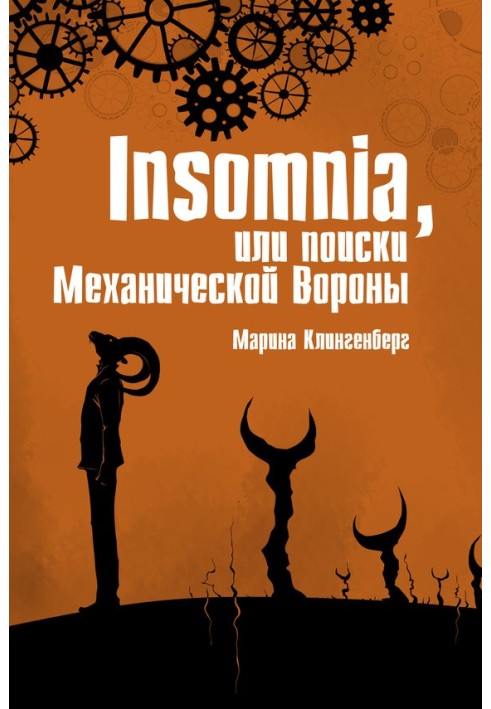 Insomnia,
или поиски
Механической Вороны

Марина Клингенберг